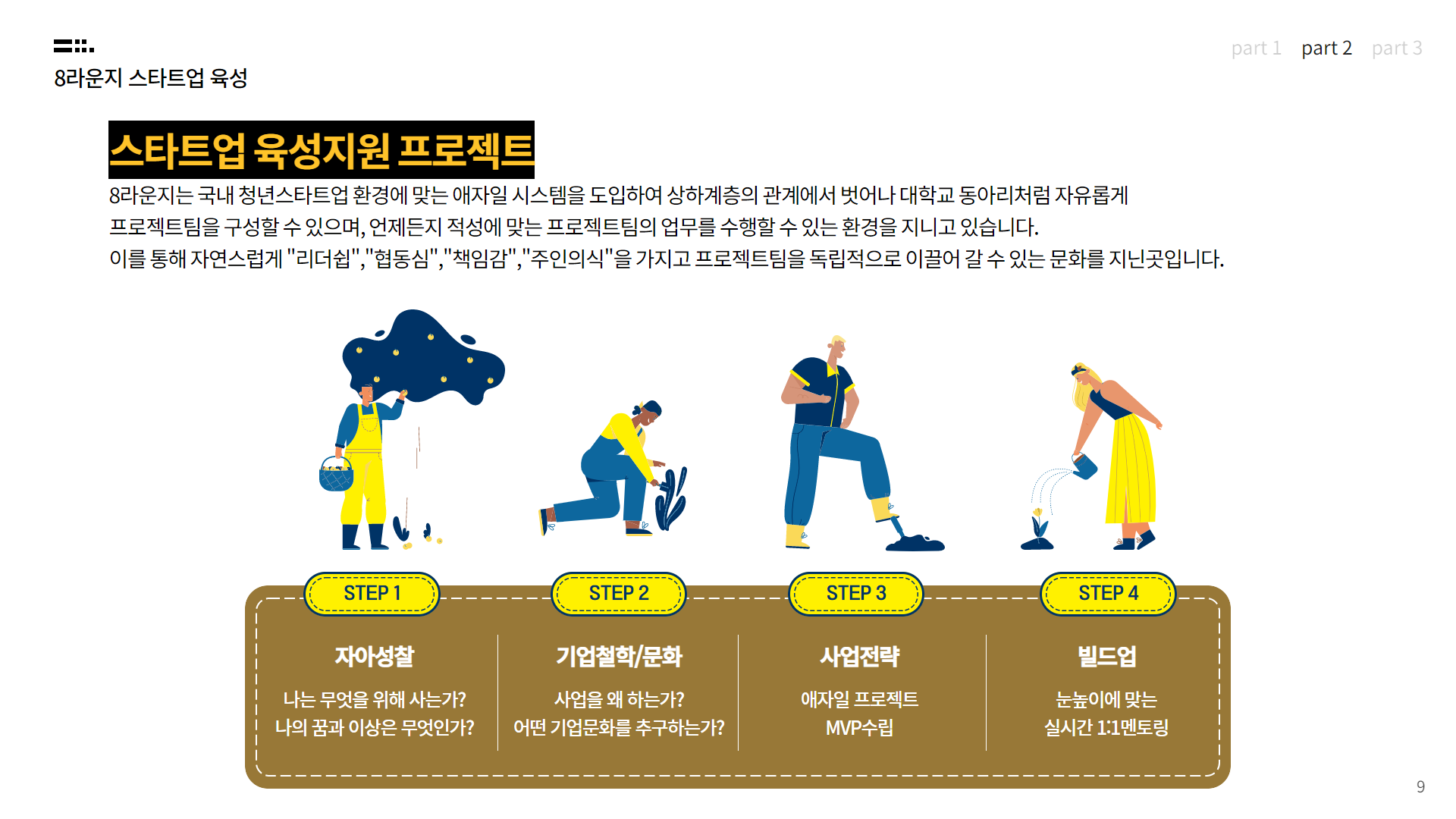 8라운지 스타트업 육성

part 1 part 2 part 3

스타트업 육성지원 프로젝트

8라운지는 국내 청년스타트업 환경에 맞는 애자일 시스템을 도입하여 상하계층의 관계에서 벗어나 대학교 동아리처럼 자유롭게 프로젝트팀을 구성할 수 있으며, 언제든지 적성에 맞는 프로젝트팀의 업무를 수행할 수 있는 환경을 지니고 있습니다.
이를 통해 자연스럽게 "리더쉽","협동심","책임감","주인의식"을 가지고 프로젝트팀을 독립적으로 이끌어 갈 수 있는 문화를 지닌곳입니다.

STEP 1

자아성찰

나는 무엇을 위해 사는가?
나의 꿈과 이상은 무엇인가?

STEP 2

기업철학/문화

사업을 왜 하는가?
어떤 기업문화를 추구하는가?

STEP 3

사업전략

애자일 프로젝트
MVP수립

STEP 4

빌드업

눈높이에 맞는
실시간 1:1멘토링

9